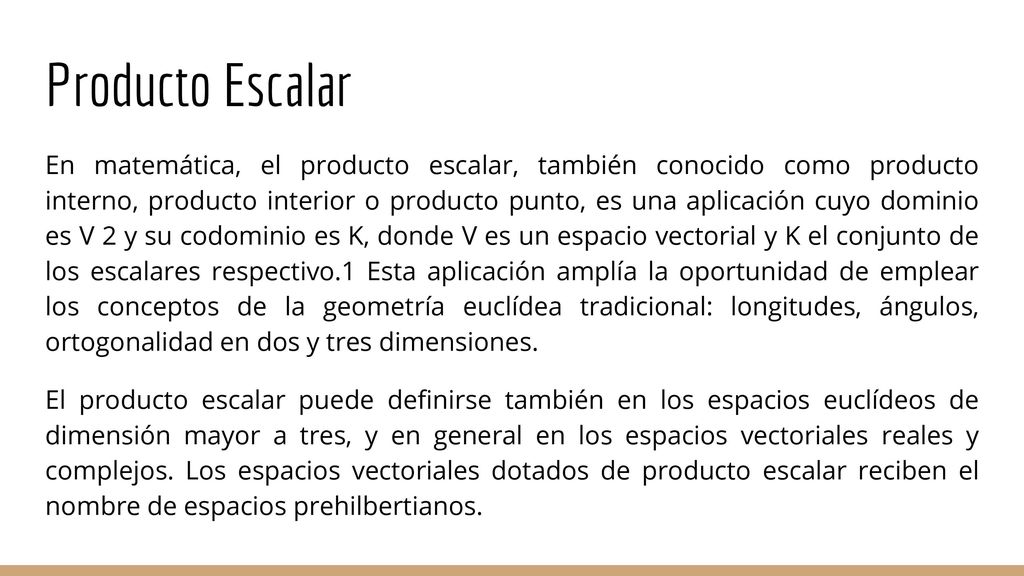 Producto Escalar

En matemática, el producto escalar, también conocido como producto interno, producto interior o producto punto, es una aplicación cuyo dominio es V 2 y su codominio es K, donde V es un espacio vectorial y K el conjunto de los escalares respectivo.1 Esta aplicación amplía la oportunidad de emplear los conceptos de la geometría euclídea tradicional: longitudes, ángulos, ortogonalidad en dos y tres dimensiones.

El producto escalar puede definirse también en los espacios euclídeos de dimensión mayor a tres, y en general en los espacios vectoriales reales y complejos. Los espacios vectoriales dotados de producto escalar reciben el nombre de espacios prehilbertianos.